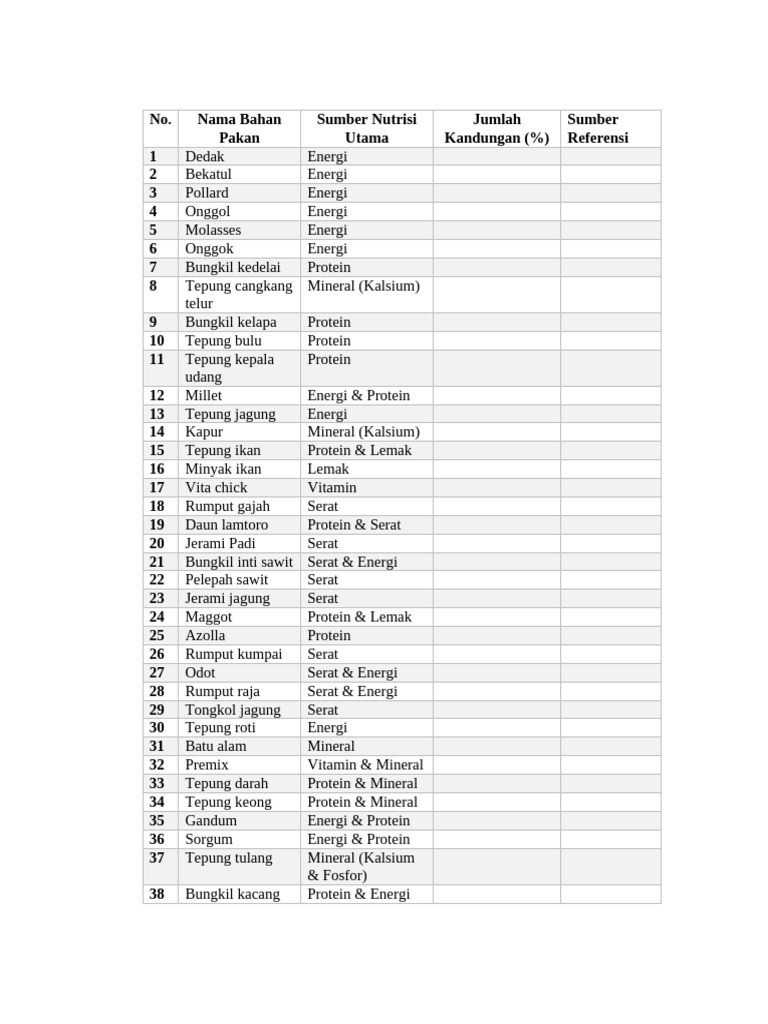 | No. | Nama Bahan Pakan | Sumber Nutrisi Utama | Jumlah Kandungan (%) | Sumber Referensi |
|---|---|---|---|---|
| 1 | Dedak | Energi | | |
| 2 | Bekatul | Energi | | |
| 3 | Pollard | Energi | | |
| 4 | Onggol | Energi | | |
| 5 | Molasses | Energi | | |
| 6 | Onggok | Energi | | |
| 7 | Bungkil kedelai | Protein | | |
| 8 | Tepung cangkang telur | Mineral (Kalsium) | | |
| 9 | Bungkil kelapa | Protein | | |
| 10 | Tepung bulu | Protein | | |
| 11 | Tepung kepala udang | Protein | | |
| 12 | Millet | Energi & Protein | | |
| 13 | Tepung jagung | Energi | | |
| 14 | Kapur | Mineral (Kalsium) | | |
| 15 | Tepung ikan | Protein & Lemak | | |
| 16 | Minyak ikan | Lemak | | |
| 17 | Vita chick | Vitamin | | |
| 18 | Rumput gajah | Serat | | |
| 19 | Daun lamtoro | Protein & Serat | | |
| 20 | Jerami Padi | Serat | | |
| 21 | Bungkil inti sawit | Serat & Energi | | |
| 22 | Pelepah sawit | Serat | | |
| 23 | Jerami jagung | Serat | | |
| 24 | Maggot | Protein & Lemak | | |
| 25 | Azolla | Protein | | |
| 26 | Rumput kumpai | Serat | | |
| 27 | Odot | Serat & Energi | | |
| 28 | Rumput raja | Serat & Energi | | |
| 29 | Tongkol jagung | Serat | | |
| 30 | Tepung roti | Energi | | |
| 31 | Batu alam | Mineral | | |
| 32 | Premix | Vitamin & Mineral | | |
| 33 | Tepung darah | Protein & Mineral | | |
| 34 | Tepung keong | Protein & Mineral | | |
| 35 | Gandum | Energi & Protein | | |
| 36 | Sorgum | Energi & Protein | | |
| 37 | Tepung tulang | Mineral (Kalsium & Fosfor) | | |
| 38 | Bungkil kacang | Protein & Energi | | |